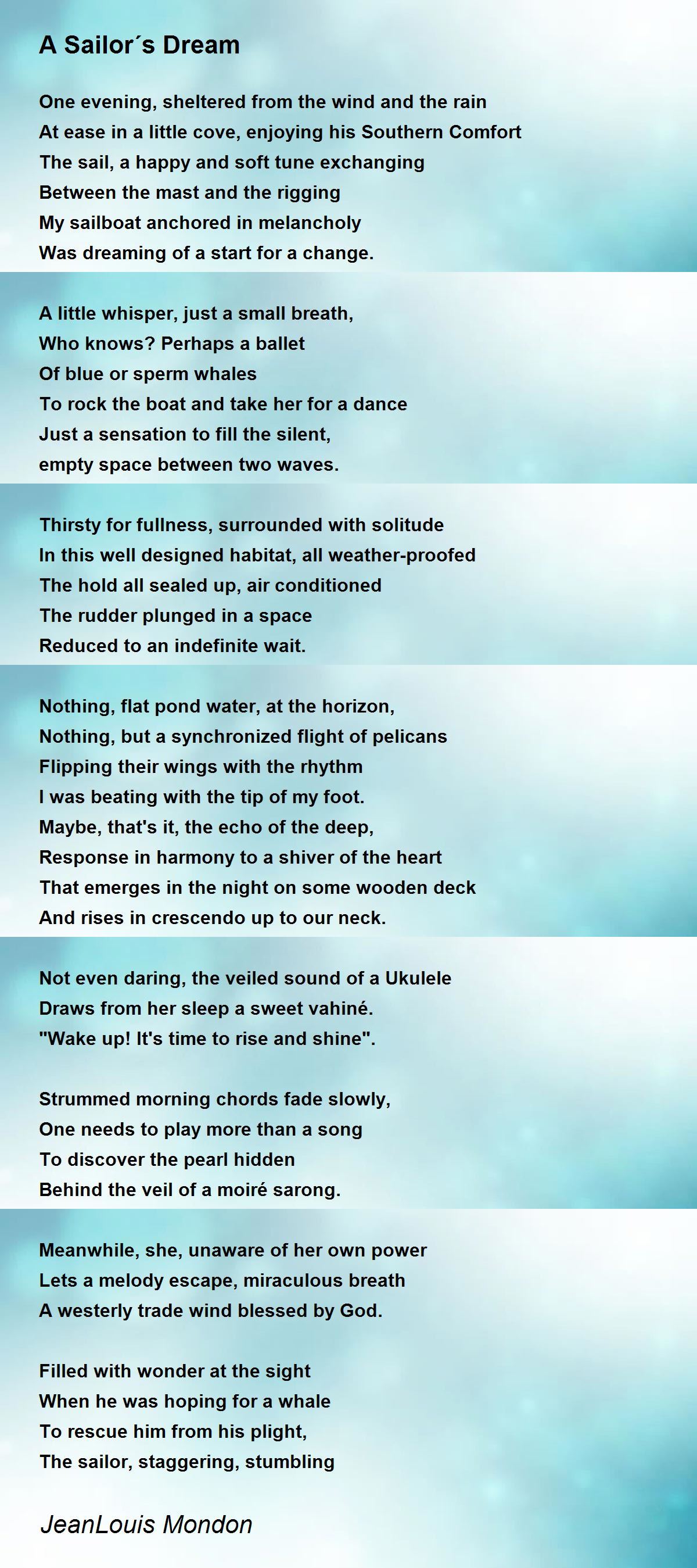 A Sailor´s Dream

One evening, sheltered from the wind and the rain
At ease in a little cove, enjoying his Southern Comfort
The sail, a happy and soft tune exchanging
Between the mast and the rigging
My sailboat anchored in melancholy
Was dreaming of a start for a change.

A little whisper, just a small breath,
Who knows? Perhaps a ballet
Of blue or sperm whales
To rock the boat and take her for a dance
Just a sensation to fill the silent,
empty space between two waves.

Thirsty for fullness, surrounded with solitude
In this well designed habitat, all weather-proofed
The hold all sealed up, air conditioned
The rudder plunged in a space
Reduced to an indefinite wait.

Nothing, flat pond water, at the horizon,
Nothing, but a synchronized flight of pelicans
Flipping their wings with the rhythm
I was beating with the tip of my foot.
Maybe, that's it, the echo of the deep,
Response in harmony to a shiver of the heart
That emerges in the night on some wooden deck
And rises in crescendo up to our neck.

Not even daring, the veiled sound of a Ukulele
Draws from her sleep a sweet vahiné.
"Wake up! It's time to rise and shine".

Strummed morning chords fade slowly,
One needs to play more than a song
To discover the pearl hidden
Behind the veil of a moiré sarong.

Meanwhile, she, unaware of her own power
Lets a melody escape, miraculous breath
A westerly trade wind blessed by God.

Filled with wonder at the sight
When he was hoping for a whale
To rescue him from his plight,
The sailor, staggering, stumbling

JeanLouis Mondon